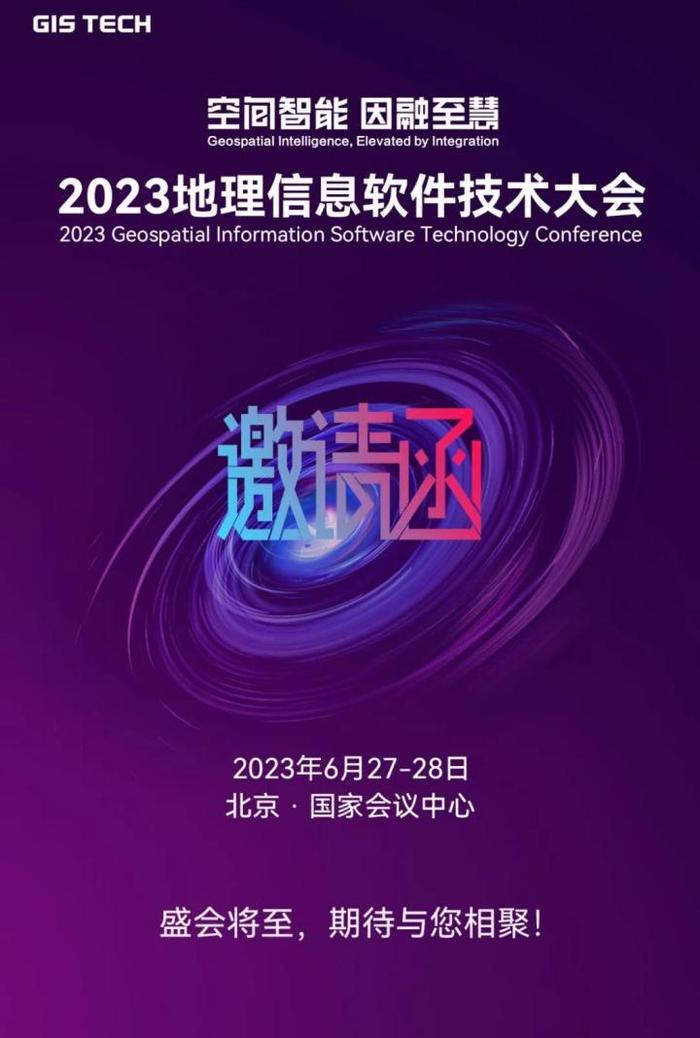 GIS TECH

空间智能 因融至慧
Geospatial Intelligence, Elevated by Integration

2023地理信息软件技术大会
2023 Geospatial Information Software Technology Conference

邀请函

2023年6月27-28日
北京 · 国家会议中心

盛会将至，期待与您相聚！